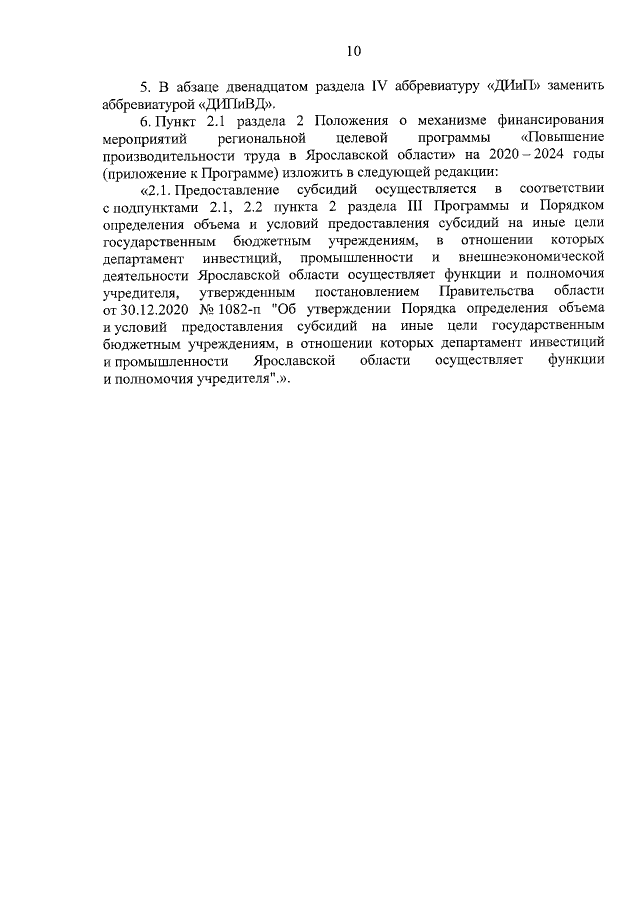 10

5. В абзаце двенадцатом раздела IV аббревиатуру «ДИиП» заменить аббревиатурой «ДИПиВД».

6. Пункт 2.1 раздела 2 Положения о механизме финансирования мероприятий региональной целевой программы «Повышение производительности труда в Ярославской области» на 2020 – 2024 годы (приложение к Программе) изложить в следующей редакции:

«2.1. Предоставление субсидий осуществляется в соответствии с подпунктами 2.1, 2.2 пункта 2 раздела III Программы и Порядком определения объема и условий предоставления субсидий на иные цели государственным бюджетным учреждениям, в отношении которых департамент инвестиций, промышленности и внешнеэкономической деятельности Ярославской области осуществляет функции и полномочия учредителя, утвержденным постановлением Правительства области от 30.12.2020 № 1082-п "Об утверждении Порядка определения объема и условий предоставления субсидий на иные цели государственным бюджетным учреждениям, в отношении которых департамент инвестиций и промышленности Ярославской области осуществляет функции и полномочия учредителя".».